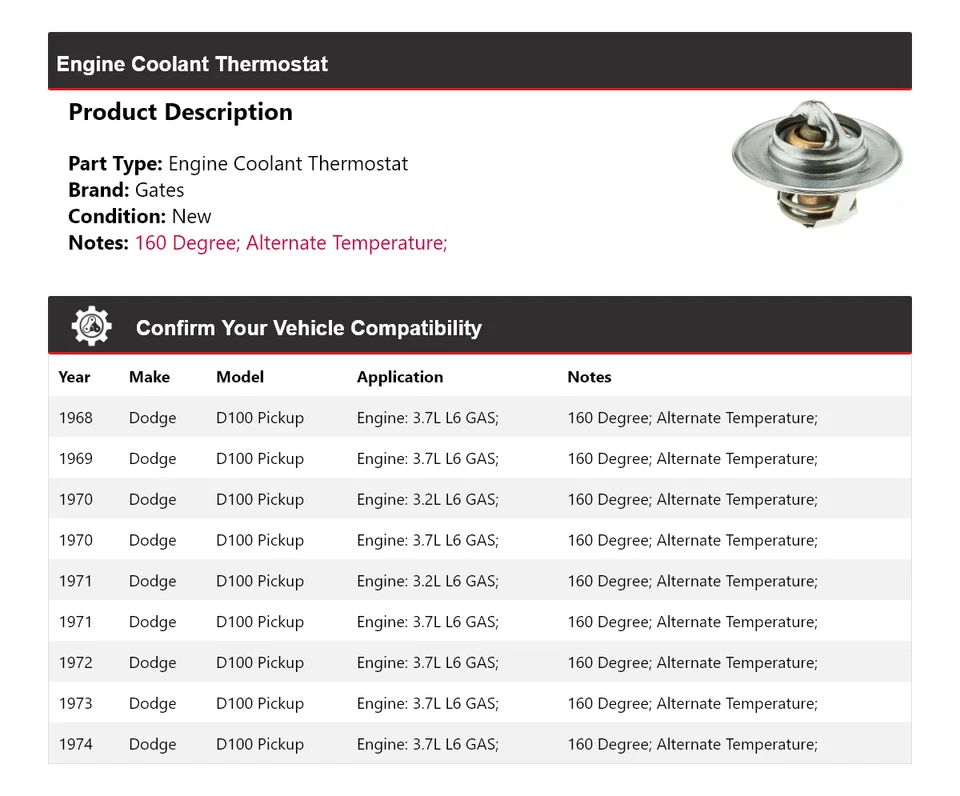 Engine Coolant Thermostat

Product Description

Part Type: Engine Coolant Thermostat
Brand: Gates
Condition: New
Notes: 160 Degree; Alternate Temperature;

Confirm Your Vehicle Compatibility

| Year | Make | Model | Application | Notes |
|---|---|---|---|---|
| 1968 | Dodge | D100 Pickup | Engine: 3.7L L6 GAS; | 160 Degree; Alternate Temperature; |
| 1969 | Dodge | D100 Pickup | Engine: 3.7L L6 GAS; | 160 Degree; Alternate Temperature; |
| 1970 | Dodge | D100 Pickup | Engine: 3.2L L6 GAS; | 160 Degree; Alternate Temperature; |
| 1970 | Dodge | D100 Pickup | Engine: 3.7L L6 GAS; | 160 Degree; Alternate Temperature; |
| 1971 | Dodge | D100 Pickup | Engine: 3.2L L6 GAS; | 160 Degree; Alternate Temperature; |
| 1971 | Dodge | D100 Pickup | Engine: 3.7L L6 GAS; | 160 Degree; Alternate Temperature; |
| 1972 | Dodge | D100 Pickup | Engine: 3.7L L6 GAS; | 160 Degree; Alternate Temperature; |
| 1973 | Dodge | D100 Pickup | Engine: 3.7L L6 GAS; | 160 Degree; Alternate Temperature; |
| 1974 | Dodge | D100 Pickup | Engine: 3.7L L6 GAS; | 160 Degree; Alternate Temperature; |